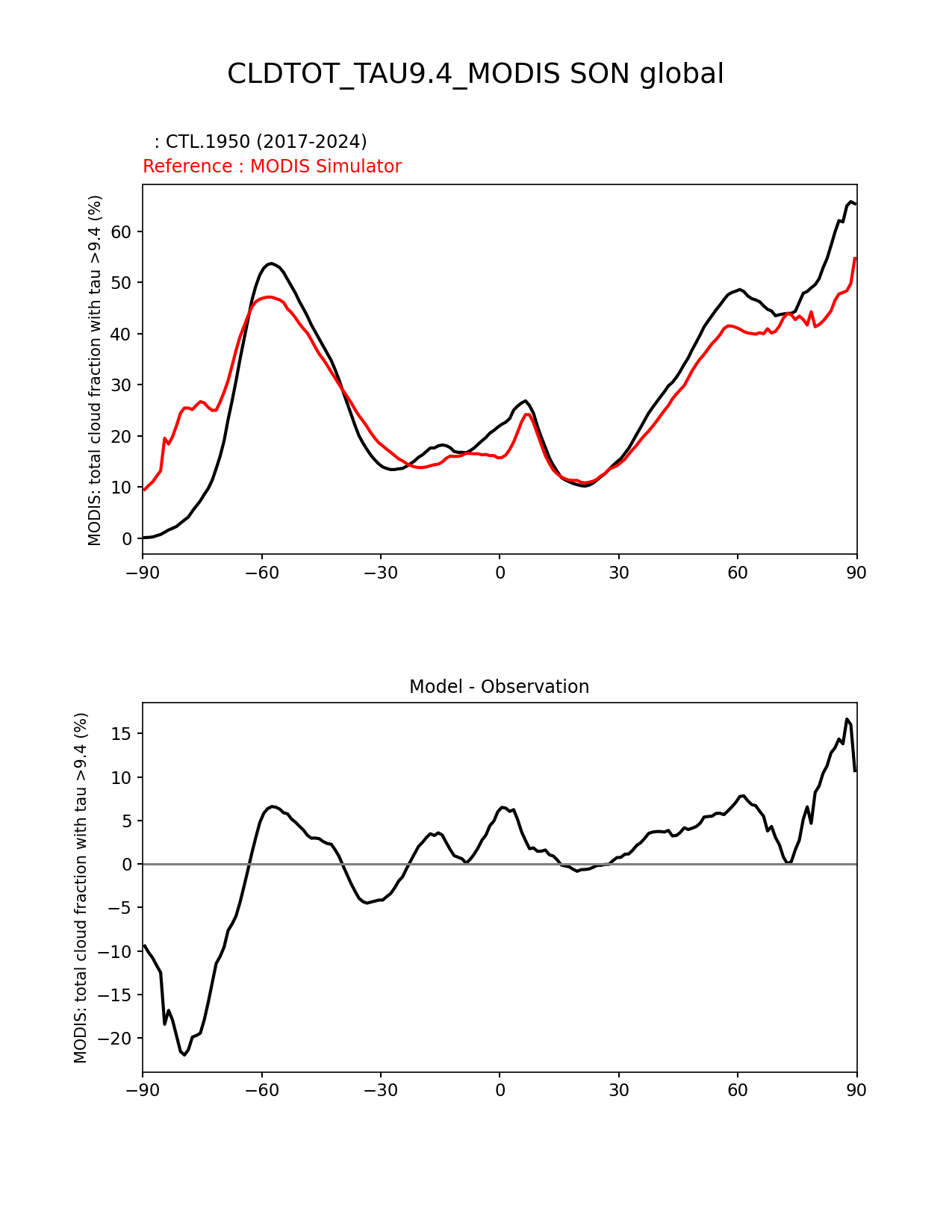 CLDTOT_TAU9.4_MODIS SON global

: CTL.1950 (2017-2024)
Reference : MODIS Simulator

MODIS: total cloud fraction with tau >9.4 (%)

60
50
40
30
20
10
0

−90 −60 −30 0 30 60 90

Model - Observation

MODIS: total cloud fraction with tau >9.4 (%)

15
10
5
0
−5
−10
−15
−20

−90 −60 −30 0 30 60 90